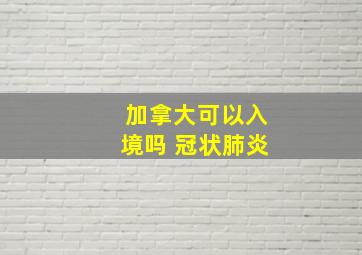 加拿大可以入境吗 冠状肺炎